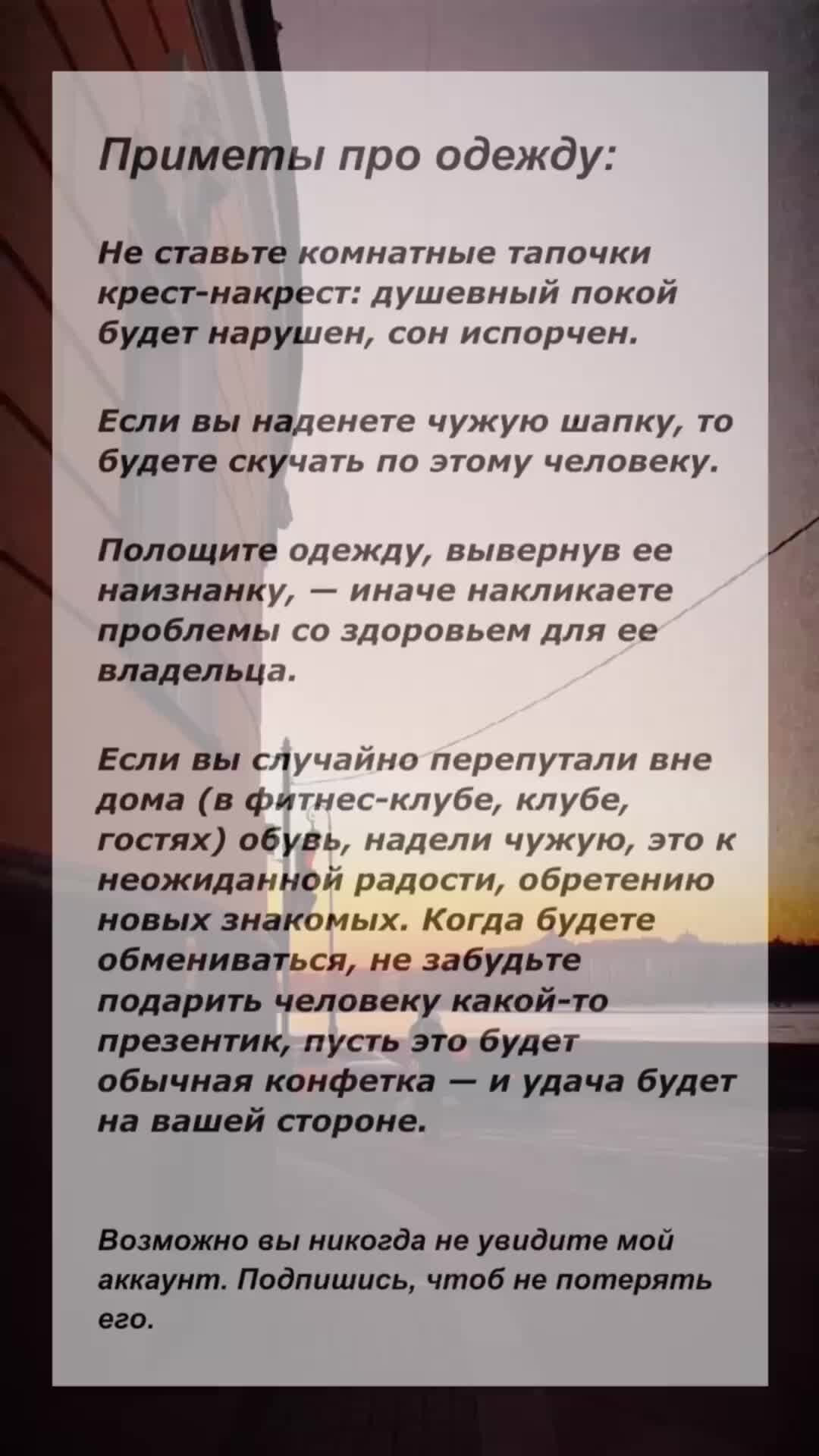 Приметы про одежду:

Не ставьте комнатные тапочки крест-накрест: душевный покой будет нарушен, сон испорчен.

Если вы наденете чужую шапку, то будете скучать по этому человеку.

Полощите одежду, вывернув ее наизнанку, — иначе накликаете проблемы со здоровьем для ее владельца.

Если вы случайно перепутали вне дома (в фитнес-клубе, клубе, гостях) обувь, надели чужую, это к неожиданной радости, обретению новых знакомых. Когда будете обмениваться, не забудьте подарить человеку какой-то презентик, пусть это будет обычная конфетка — и удача будет на вашей стороне.

Возможно вы никогда не увидите мой аккаунт. Подпишись, чтоб не потерять его.